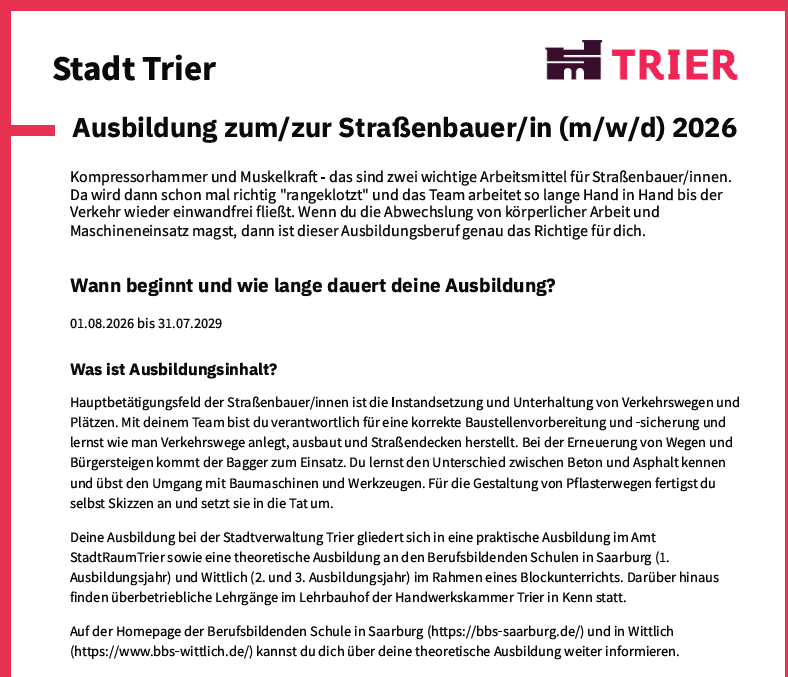 Stadt Trier

TRIER

Ausbildung zum/zur Straßenbauer/in (m/w/d) 2026

Kompressorhammer und Muskelkraft - das sind zwei wichtige Arbeitsmittel für Straßenbauer/innen. Da wird dann schon mal richtig "rangeklotzt" und das Team arbeitet so lange Hand in Hand bis der Verkehr wieder einwandfrei fließt. Wenn du die Abwechslung von körperlicher Arbeit und Maschineneinsatz magst, dann ist dieser Ausbildungsberuf genau das Richtige für dich.

Wann beginnt und wie lange dauert deine Ausbildung?

01.08.2026 bis 31.07.2029

Was ist Ausbildungsinhalt?

Hauptbetätigungsfeld der Straßenbauer/innen ist die Instandsetzung und Unterhaltung von Verkehrswegen und Plätzen. Mit deinem Team bist du verantwortlich für eine korrekte Baustellenvorbereitung und -sicherung und lernst wie man Verkehrswege anlegt, ausbaut und Straßendecken herstellt. Bei der Erneuerung von Wegen und Bürgersteigen kommt der Bagger zum Einsatz. Du lernst den Unterschied zwischen Beton und Asphalt kennen und übst den Umgang mit Baumaschinen und Werkzeugen. Für die Gestaltung von Pflasterwegen fertigst du selbst Skizzen an und setzt sie in die Tat um.

Deine Ausbildung bei der Stadtverwaltung Trier gliedert sich in eine praktische Ausbildung im Amt StadtRaumTrier sowie eine theoretische Ausbildung an den Berufsbildenden Schulen in Saarburg (1. Ausbildungsjahr) und Wittlich (2. und 3. Ausbildungsjahr) im Rahmen eines Blockunterrichts. Darüber hinaus finden überbetriebliche Lehrgänge im Lehrbauhof der Handwerkskammer Trier in Kenn statt.

Auf der Homepage der Berufsbildenden Schule in Saarburg (https://bbs-saarburg.de/) und in Wittlich (https://www.bbs-wittlich.de/) kannst du dich über deine theoretische Ausbildung weiter informieren.